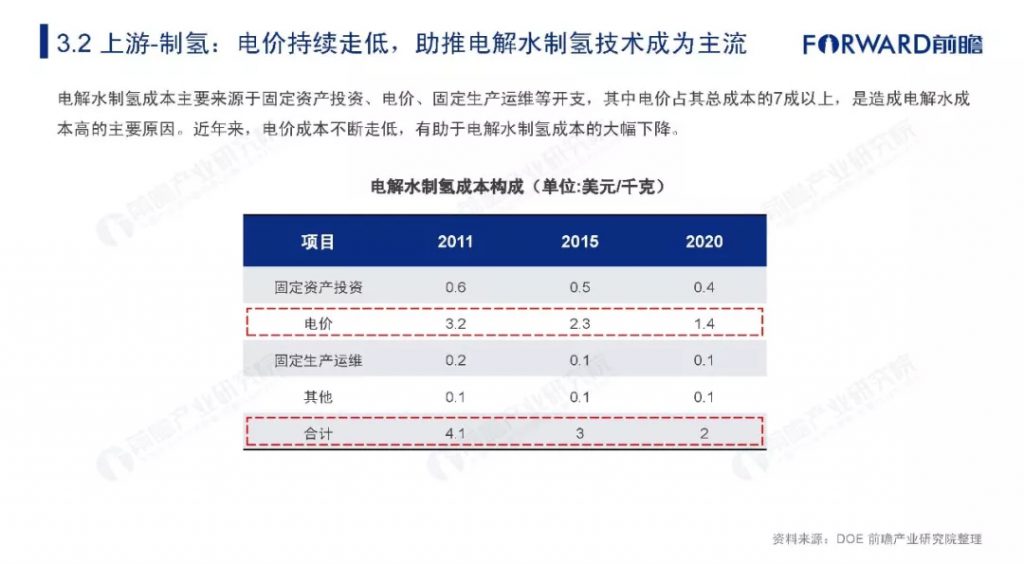 3.2 上游-制氢：电价持续走低，助推电解水制氢技术成为主流

FORWARD前瞻

电解水制氢成本主要来源于固定资产投资、电价、固定生产运维等开支，其中电价占其总成本的7成以上，是造成电解水成本高的主要原因。近年来，电价成本不断走低，有助于电解水制氢成本的大幅下降。

电解水制氢成本构成（单位:美元/千克）

| 项目 | 2011 | 2015 | 2020 |
|---|---|---|---|
| 固定资产投资 | 0.6 | 0.5 | 0.4 |
| 电价 | 3.2 | 2.3 | 1.4 |
| 固定生产运维 | 0.2 | 0.1 | 0.1 |
| 其他 | 0.1 | 0.1 | 0.1 |
| 合计 | 4.1 | 3 | 2 |

前瞻产业研究院

资料来源：DOE 前瞻产业研究院整理